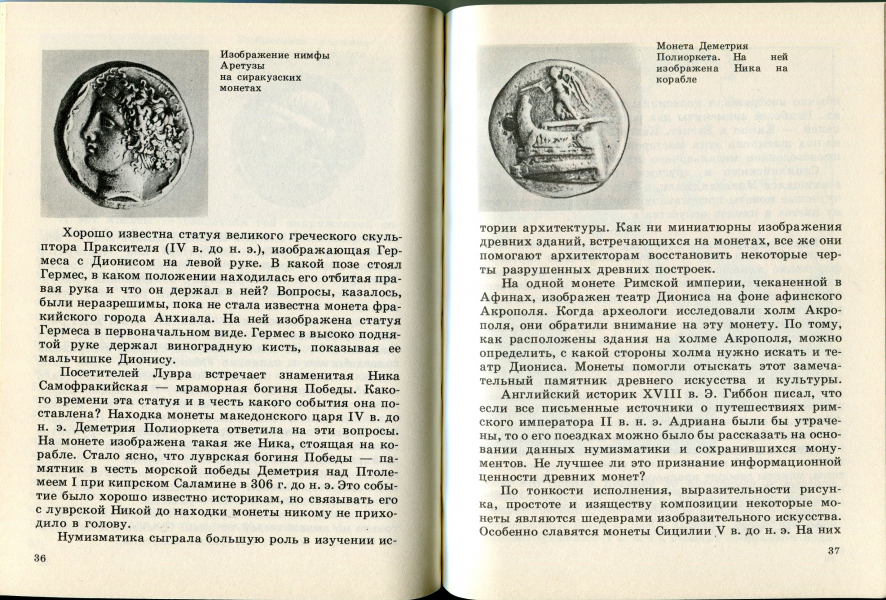 Изображение нимфы Аретузы на сиракузских монетах

Хорошо известна статуя великого греческого скульптора Праксителя (IV в. до н. э.), изображающая Гермеса с Дионисом на левой руке. В какой позе стоял Гермес, в каком положении находилась его отбитая правая рука и что он держал в ней? Вопросы, казалось, были неразрешимы, пока не стала известна монета фракийского города Анхиала. На ней изображена статуя Гермеса в первоначальном виде. Гермес в высоко поднятой руке держал виноградную кисть, показывая ее мальчишке Дионису.

Посетителей Лувра встречает знаменитая Ника Самофракийская — мраморная богиня Победы. Какого времени эта статуя и в честь какого события она поставлена? Находка монеты македонского царя IV в. до н. э. Деметрия Полиоркета ответила на эти вопросы. На монете изображена такая же Ника, стоящая на корабле. Стало ясно, что луврская богиня Победы — памятник в честь морской победы Деметрия над Птолемеем I при кипрском Саламине в 306 г. до н. э. Это событие было хорошо известно историкам, но связывать его с луврской Никой до находки монеты никому не приходило в голову.

Нумизматика сыграла большую роль в изучении ис-

36

Монета Деметрия Полиоркета. На ней изображена Ника на корабле

тории архитектуры. Как ни миниатюрны изображения древних зданий, встречающихся на монетах, все же они помогают архитекторам восстановить некоторые черты разрушенных древних построек.

На одной монете Римской империи, чеканенной в Афинах, изображен театр Диониса на фоне афинского Акрополя. Когда археологи исследовали холм Акрополя, они обратили внимание на эту монету. По тому, как расположены здания на холме Акрополя, можно определить, с какой стороны холма нужно искать и театр Диониса. Монеты помогли отыскать этот замечательный памятник древнего искусства и культуры.

Английский историк XVIII в. Э. Гиббон писал, что если все письменные источники о путешествиях римского императора II в. н. э. Адриана были бы утрачены, то о его поездках можно было бы рассказать на основании данных нумизматики и сохранившихся монументов. Не лучшее ли это признание информационной ценности древних монет?

По тонкости исполнения, выразительности рисунка, простоте и изяществу композиции некоторые монеты являются шедеврами изобразительного искусства. Особенно славятся монеты Сицилии V в. до н. э. На них

37